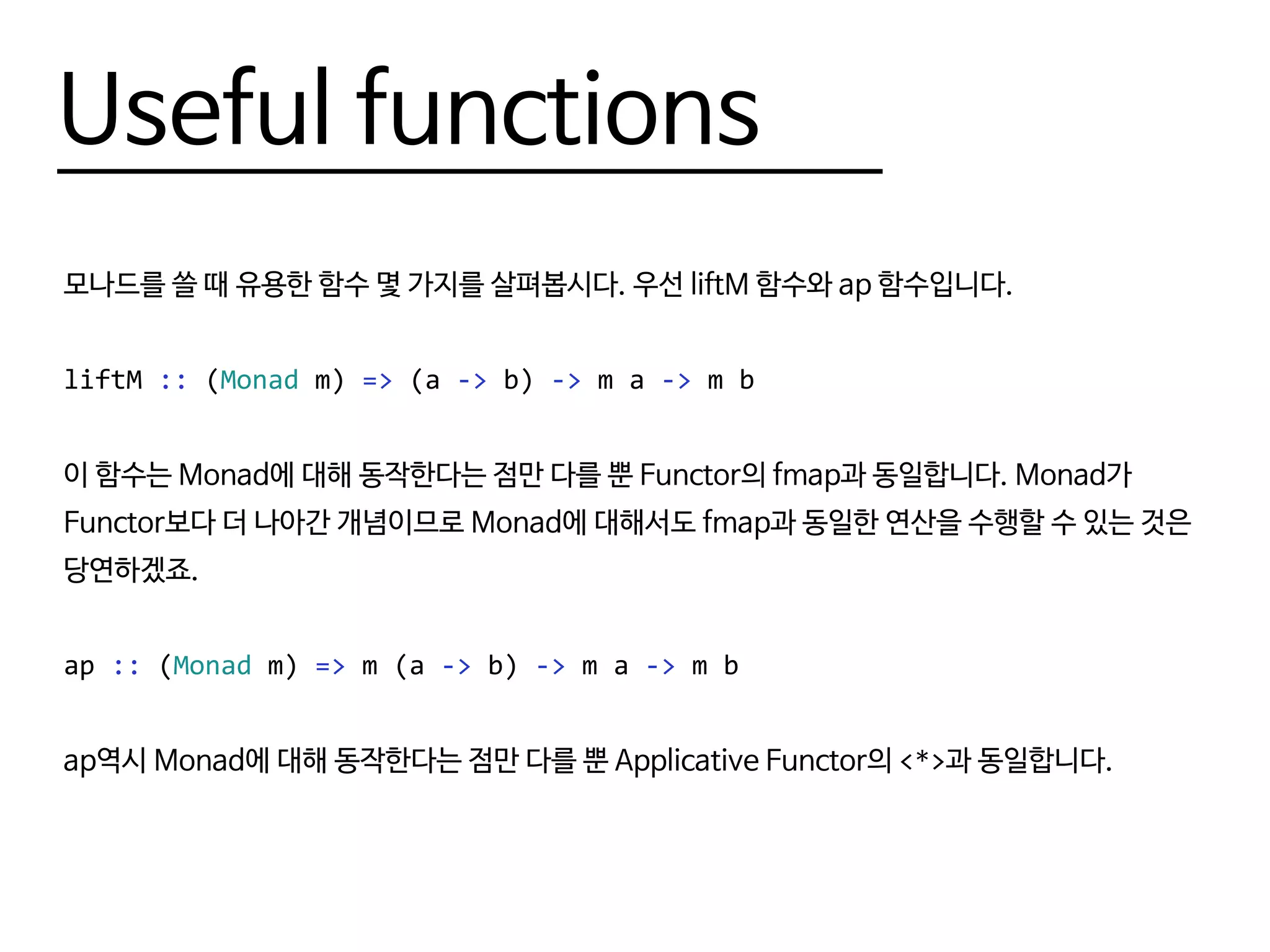 Useful functions

모나드를 쓸 때 유용한 함수 몇 가지를 살펴봅시다. 우선 liftM 함수와 ap 함수입니다.

liftM :: (Monad m) => (a -> b) -> m a -> m b

이 함수는 Monad에 대해 동작한다는 점만 다를 뿐 Functor의 fmap과 동일합니다. Monad가 Functor보다 더 나아간 개념이므로 Monad에 대해서도 fmap과 동일한 연산을 수행할 수 있는 것은 당연하겠죠.

ap :: (Monad m) => m (a -> b) -> m a -> m b

ap역시 Monad에 대해 동작한다는 점만 다를 뿐 Applicative Functor의 <*>과 동일합니다.